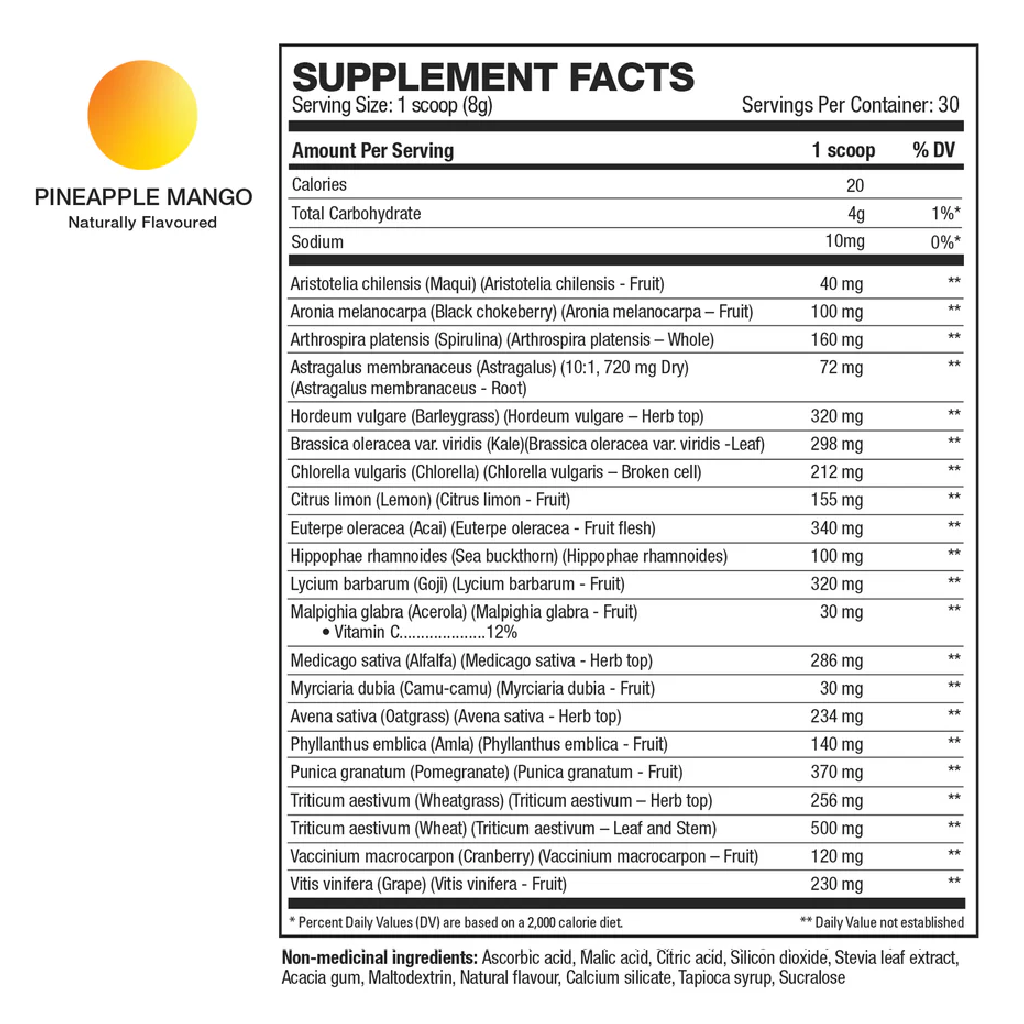 PINEAPPLE MANGO
Naturally Flavoured

SUPPLEMENT FACTS
Serving Size: 1 scoop (8g)
Servings Per Container: 30

| Amount Per Serving | 1 scoop | % DV |
|---|---|---|
| Calories | 20 | |
| Total Carbohydrate | 4g | 1%* |
| Sodium | 10mg | 0%* |
| Aristotelia chilensis (Maqui) (Aristotelia chilensis - Fruit) | 40 mg | ** |
| Aronia melanocarpa (Black chokeberry) (Aronia melanocarpa – Fruit) | 100 mg | ** |
| Arthrospira platensis (Spirulina) (Arthrospira platensis – Whole) | 160 mg | ** |
| Astragalus membranaceus (Astragalus) (10:1, 720 mg Dry) (Astragalus membranaceus - Root) | 72 mg | ** |
| Hordeum vulgare (Barleygrass) (Hordeum vulgare – Herb top) | 320 mg | ** |
| Brassica oleracea var. viridis (Kale)(Brassica oleracea var. viridis -Leaf) | 298 mg | ** |
| Chlorella vulgaris (Chlorella) (Chlorella vulgaris – Broken cell) | 212 mg | ** |
| Citrus limon (Lemon) (Citrus limon - Fruit) | 155 mg | ** |
| Euterpe oleracea (Acai) (Euterpe oleracea - Fruit flesh) | 340 mg | ** |
| Hippophae rhamnoides (Sea buckthorn) (Hippophae rhamnoides) | 100 mg | ** |
| Lycium barbarum (Goji) (Lycium barbarum - Fruit) | 320 mg | ** |
| Malpighia glabra (Acerola) (Malpighia glabra - Fruit) • Vitamin C....................12% | 30 mg | ** |
| Medicago sativa (Alfalfa) (Medicago sativa - Herb top) | 286 mg | ** |
| Myrciaria dubia (Camu-camu) (Myrciaria dubia - Fruit) | 30 mg | ** |
| Avena sativa (Oatgrass) (Avena sativa - Herb top) | 234 mg | ** |
| Phyllanthus emblica (Amla) (Phyllanthus emblica - Fruit) | 140 mg | ** |
| Punica granatum (Pomegranate) (Punica granatum - Fruit) | 370 mg | ** |
| Triticum aestivum (Wheatgrass) (Triticum aestivum – Herb top) | 256 mg | ** |
| Triticum aestivum (Wheat) (Triticum aestivum – Leaf and Stem) | 500 mg | ** |
| Vaccinium macrocarpon (Cranberry) (Vaccinium macrocarpon – Fruit) | 120 mg | ** |
| Vitis vinifera (Grape) (Vitis vinifera - Fruit) | 230 mg | ** |

* Percent Daily Values (DV) are based on a 2,000 calorie diet.
** Daily Value not established

Non-medicinal ingredients: Ascorbic acid, Malic acid, Citric acid, Silicon dioxide, Stevia leaf extract, Acacia gum, Maltodextrin, Natural flavour, Calcium silicate, Tapioca syrup, Sucralose